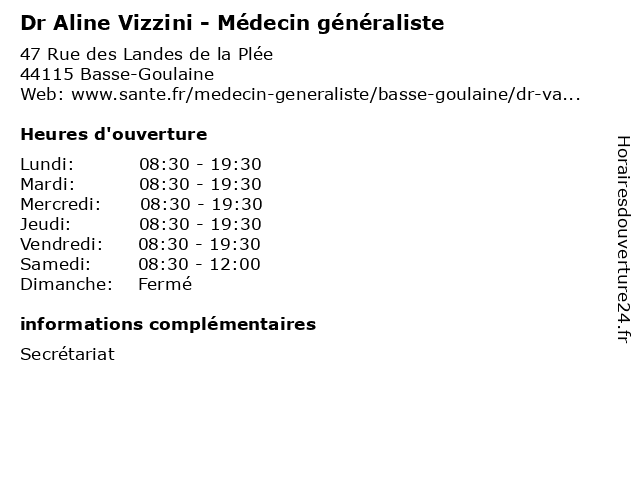 Dr Aline Vizzini - Médecin généraliste

47 Rue des Landes de la Plée
44115 Basse-Goulaine
Web: www.sante.fr/medecin-generaliste/basse-goulaine/dr-va...

Heures d'ouverture

Lundi: 08:30 - 19:30
Mardi: 08:30 - 19:30
Mercredi: 08:30 - 19:30
Jeudi: 08:30 - 19:30
Vendredi: 08:30 - 19:30
Samedi: 08:30 - 12:00
Dimanche: Fermé

informations complémentaires

Secrétariat

Horairesdouverture24.fr